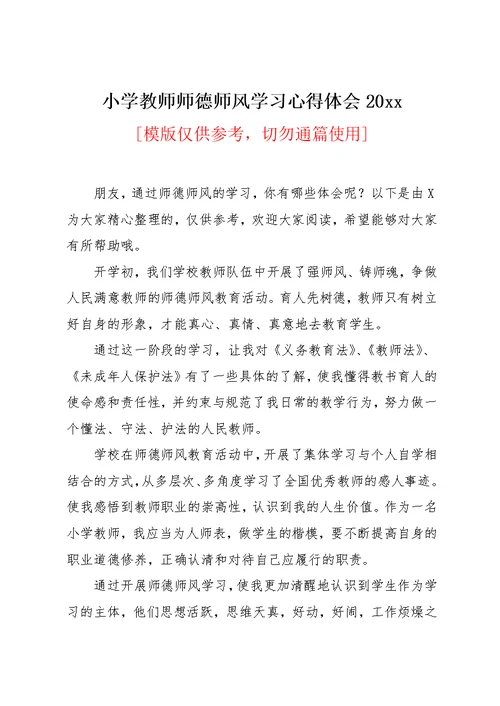 小学教师师德师风学习心得体会 20xx

[模版仅供参考，切勿通篇使用]

朋友，通过师德师风的学习，你有哪些体会呢？以下是由 X 为大家精心整理的，仅供参考，欢迎大家阅读，希望能够对大家有所帮助哦。

开学初，我们学校教师队伍中开展了强师风、铸师魂，争做人民满意教师的师德师风教育活动。育人先树德，教师只有树立好自身的形象，才能真心、真情、真意地去教育学生。

通过这一阶段的学习，让我对《义务教育法》、《教师法》、《未成年人保护法》有了一些具体的了解，使我懂得教书育人的使命感和责任性，并约束与规范了我日常的教学行为，努力做一个懂法、守法、护法的人民教师。

学校在师德师风教育活动中，开展了集体学习与个人自学相结合的方式，从多层次、多角度学习了全国优秀教师的感人事迹。使我感悟到教师职业的崇高性，认识到我的人生价值。作为一名小学教师，我应当为人师表，做学生的楷模，要不断提高自身的职业道德修养，正确认清和对待自己应履行的职责。

通过开展师德师风学习，使我更加清醒地认识到学生作为学习的主体，他们思想活跃，思维天真，好动，好闹，工作烦燥之